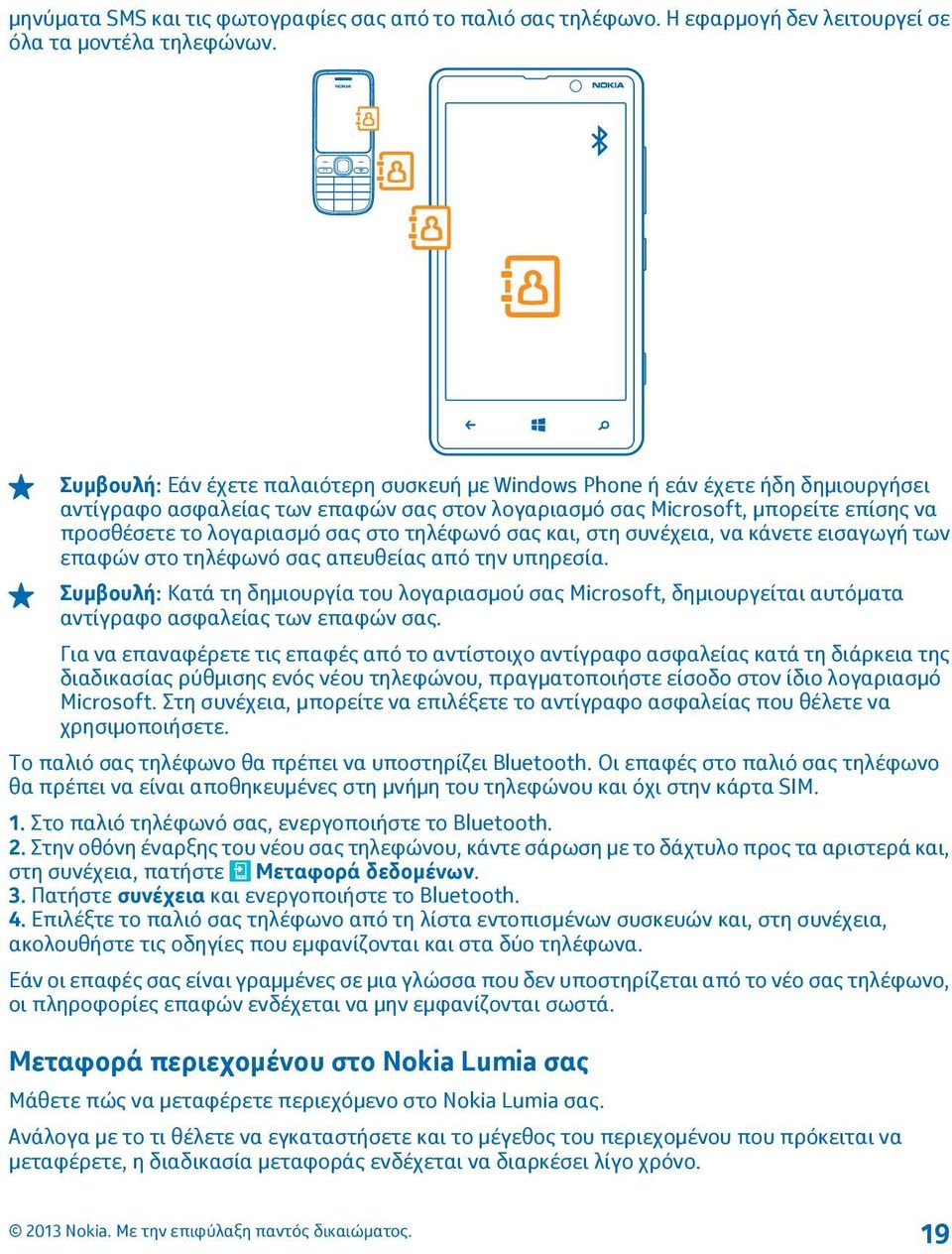 μηνύματα SMS και τις φωτογραφίες σας από το παλιό σας τηλέφωνο. Η εφαρμογή δεν λειτουργεί σε όλα τα μοντέλα τηλεφώνων.

NOKIA

NOKIA

Συμβουλή: Εάν έχετε παλαιότερη συσκευή με Windows Phone ή εάν έχετε ήδη δημιουργήσει αντίγραφο ασφαλείας των επαφών σας στον λογαριασμό σας Microsoft, μπορείτε επίσης να προσθέσετε το λογαριασμό σας στο τηλέφωνό σας και, στη συνέχεια, να κάνετε εισαγωγή των επαφών στο τηλέφωνό σας απευθείας από την υπηρεσία.

Συμβουλή: Κατά τη δημιουργία του λογαριασμού σας Microsoft, δημιουργείται αυτόματα αντίγραφο ασφαλείας των επαφών σας.

Για να επαναφέρετε τις επαφές από το αντίστοιχο αντίγραφο ασφαλείας κατά τη διάρκεια της διαδικασίας ρύθμισης ενός νέου τηλεφώνου, πραγματοποιήστε είσοδο στον ίδιο λογαριασμό Microsoft. Στη συνέχεια, μπορείτε να επιλέξετε το αντίγραφο ασφαλείας που θέλετε να χρησιμοποιήσετε.

Το παλιό σας τηλέφωνο θα πρέπει να υποστηρίζει Bluetooth. Οι επαφές στο παλιό σας τηλέφωνο θα πρέπει να είναι αποθηκευμένες στη μνήμη του τηλεφώνου και όχι στην κάρτα SIM.

1. Στο παλιό τηλέφωνό σας, ενεργοποιήστε το Bluetooth.
2. Στην οθόνη έναρξης του νέου σας τηλεφώνου, κάντε σάρωση με το δάχτυλο προς τα αριστερά και, στη συνέχεια, πατήστε Μεταφορά δεδομένων.
3. Πατήστε συνέχεια και ενεργοποιήστε το Bluetooth.
4. Επιλέξτε το παλιό σας τηλέφωνο από τη λίστα εντοπισμένων συσκευών και, στη συνέχεια, ακολουθήστε τις οδηγίες που εμφανίζονται και στα δύο τηλέφωνα.

Εάν οι επαφές σας είναι γραμμένες σε μια γλώσσα που δεν υποστηρίζεται από το νέο σας τηλέφωνο, οι πληροφορίες επαφών ενδέχεται να μην εμφανίζονται σωστά.

Μεταφορά περιεχομένου στο Nokia Lumia σας

Μάθετε πώς να μεταφέρετε περιεχόμενο στο Nokia Lumia σας.

Ανάλογα με το τι θέλετε να εγκαταστήσετε και το μέγεθος του περιεχομένου που πρόκειται να μεταφέρετε, η διαδικασία μεταφοράς ενδέχεται να διαρκέσει λίγο χρόνο.

© 2013 Nokia. Με την επιφύλαξη παντός δικαιώματος.

19